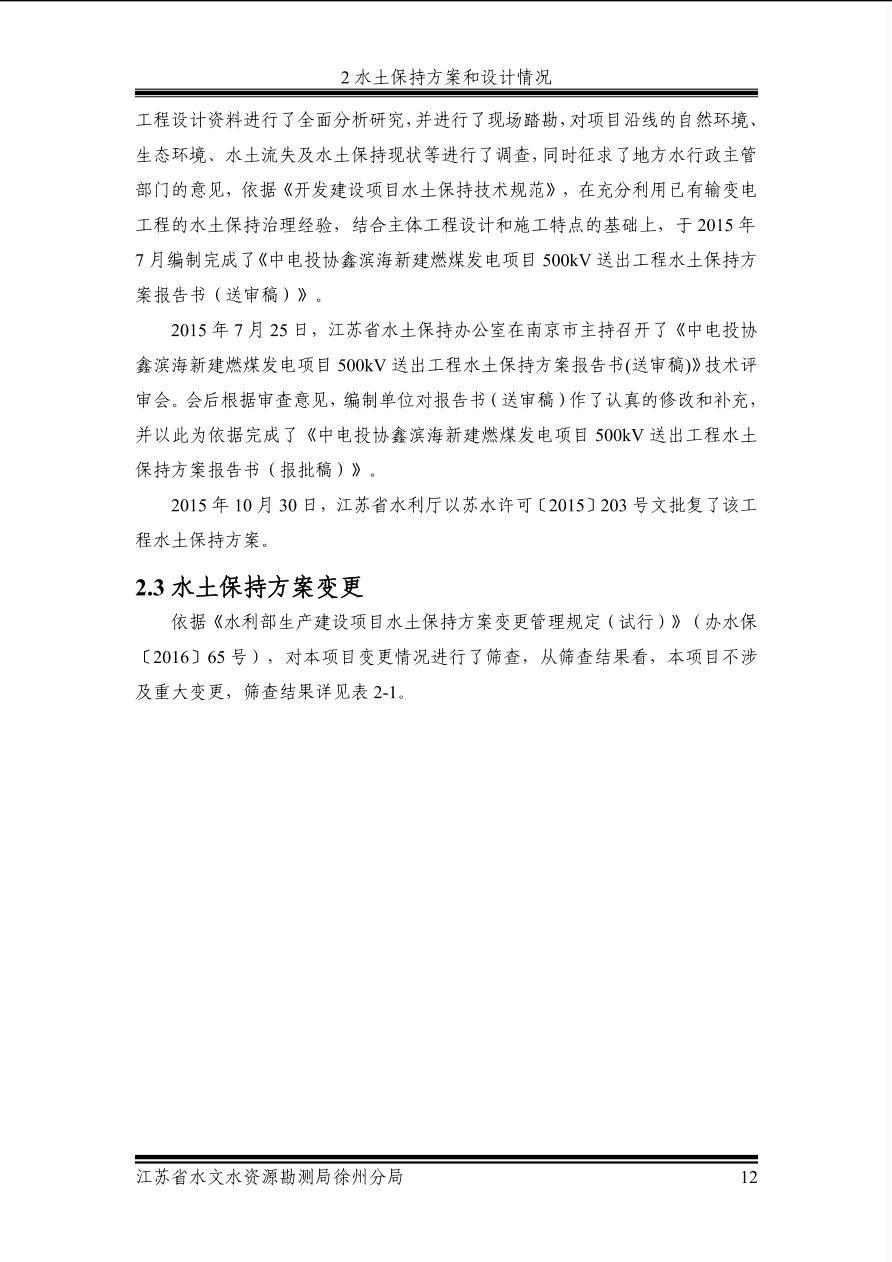 2 水土保持方案和设计情况

工程设计资料进行了全面分析研究，并进行了现场踏勘，对项目沿线的自然环境、生态环境、水土流失及水土保持现状等进行了调查，同时征求了地方水行政主管部门的意见，依据《开发建设项目水土保持技术规范》，在充分利用已有输变电工程的水土保持治理经验，结合主体工程设计和施工特点的基础上，于 2015 年 7 月编制完成了《中电投协鑫滨海新建燃煤发电项目 500kV 送出工程水土保持方案报告书（送审稿）》。

2015 年 7 月 25 日，江苏省水土保持办公室在南京市主持召开了《中电投协鑫滨海新建燃煤发电项目 500kV 送出工程水土保持方案报告书(送审稿)》技术评审会。会后根据审查意见，编制单位对报告书（送审稿）作了认真的修改和补充，并以此为依据完成了《中电投协鑫滨海新建燃煤发电项目 500kV 送出工程水土保持方案报告书（报批稿）》。

2015 年 10 月 30 日，江苏省水利厅以苏水许可〔2015〕203 号文批复了该工程水土保持方案。

2.3 水土保持方案变更

依据《水利部生产建设项目水土保持方案变更管理规定（试行）》（办水保〔2016〕65 号），对本项目变更情况进行了筛查，从筛查结果看，本项目不涉及重大变更，筛查结果详见表 2-1。

江苏省水文水资源勘测局徐州分局 12